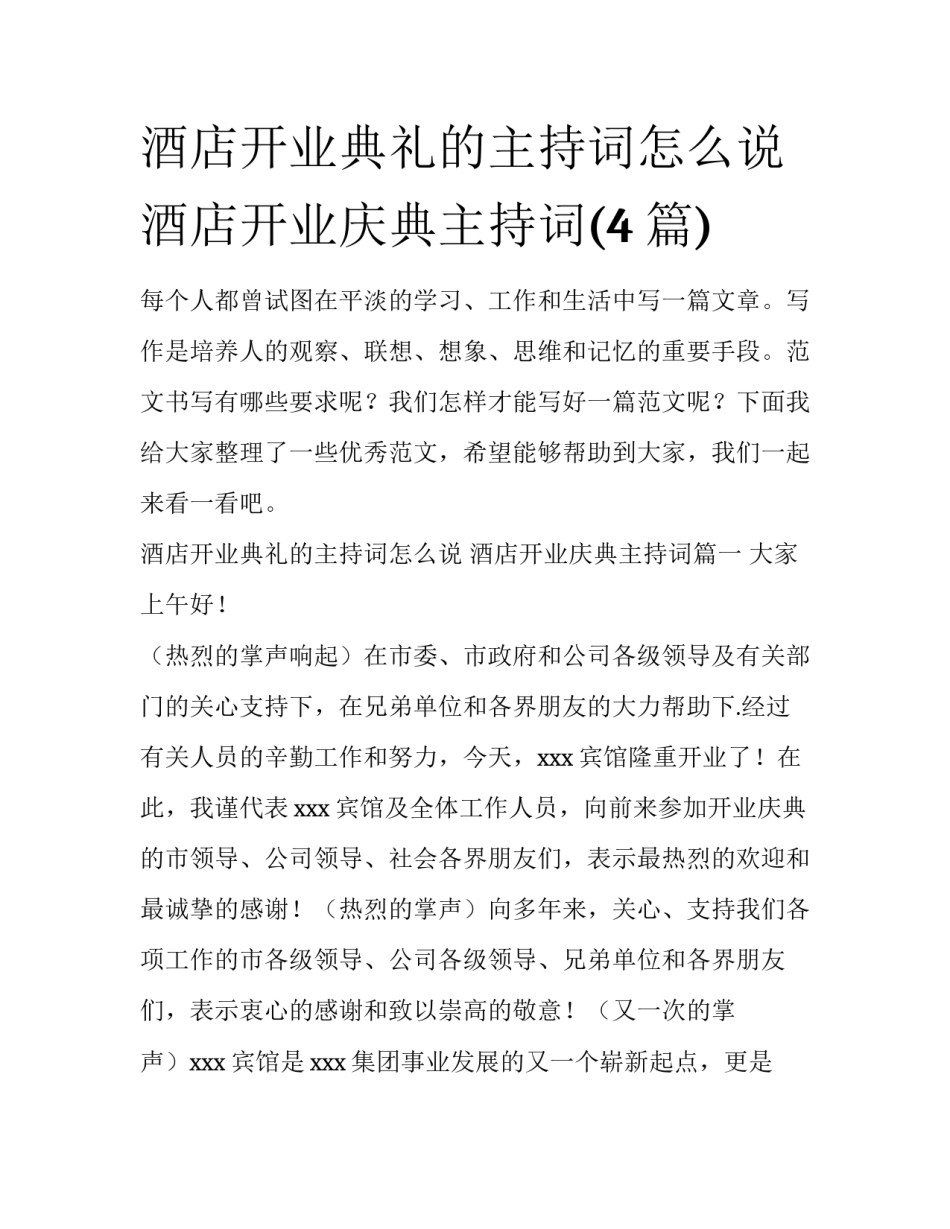 酒店开业典礼的主持词怎么说 酒店开业庆典主持词(4 篇)

每个人都曾试图在平淡的学习、工作和生活中写一篇文章。写作是培养人的观察、联想、想象、思维和记忆的重要手段。范文书写有哪些要求呢？我们怎样才能写好一篇范文呢？下面我给大家整理了一些优秀范文，希望能够帮助到大家，我们一起来看一看吧。

酒店开业典礼的主持词怎么说 酒店开业庆典主持词篇一 大家上午好！

（热烈的掌声响起）在市委、市政府和公司各级领导及有关部门的关心支持下，在兄弟单位和各界朋友的大力帮助下.经过有关人员的辛勤工作和努力，今天，xxx 宾馆隆重开业了！在此，我谨代表 xxx 宾馆及全体工作人员，向前来参加开业庆典的市领导、公司领导、社会各界朋友们，表示最热烈的欢迎和最诚挚的感谢！（热烈的掌声）向多年来，关心、支持我们各项工作的市各级领导、公司各级领导、兄弟单位和各界朋友们，表示衷心的感谢和致以崇高的敬意！（又一次的掌声）xxx 宾馆是 xxx 集团事业发展的又一个崭新起点，更是